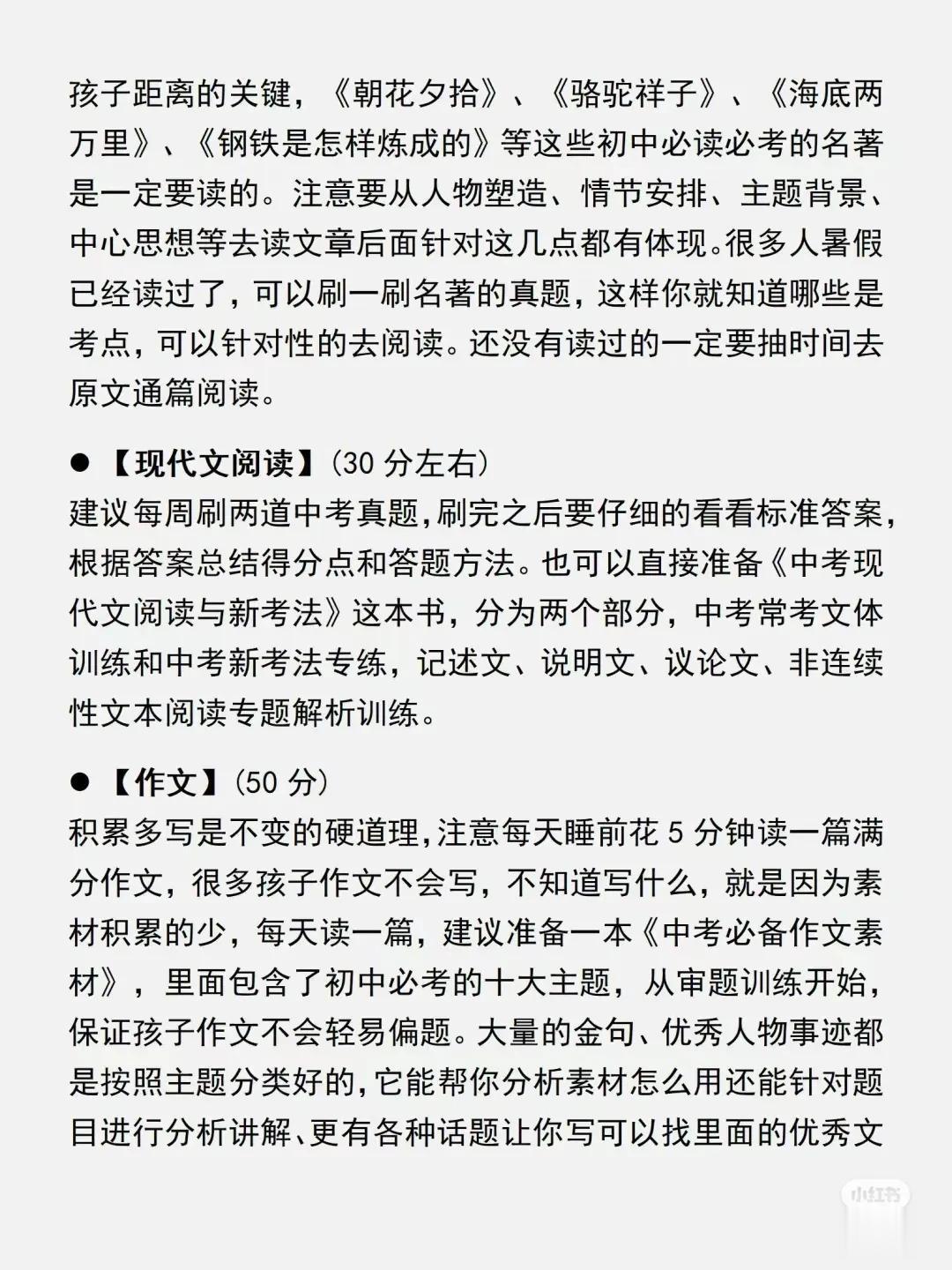 孩子距离的关键，《朝花夕拾》、《骆驼祥子》、《海底两万里》、《钢铁是怎样炼成的》等这些初中必读必考的名著是一定要读的。注意要从人物塑造、情节安排、主题背景、中心思想等去读文章后面针对这几点都有体现。很多人暑假已经读过了，可以刷一刷名著的真题，这样你就知道哪些是考点，可以针对性的去阅读。还没有读过的一定要抽时间去原文通篇阅读。

● 【现代文阅读】(30 分左右)
建议每周刷两道中考真题，刷完之后要仔细的看看标准答案，根据答案总结得分点和答题方法。也可以直接准备《中考现代文阅读与新考法》这本书，分为两个部分，中考常考文体训练和中考新考法专练，记述文、说明文、议论文、非连续性文本阅读专题解析训练。

● 【作文】(50 分)
积累多写是不变的硬道理，注意每天睡前花 5 分钟读一篇满分作文，很多孩子作文不会写，不知道写什么，就是因为素材积累的少，每天读一篇，建议准备一本《中考必备作文素材》，里面包含了初中必考的十大主题，从审题训练开始，保证孩子作文不会轻易偏题。大量的金句、优秀人物事迹都是按照主题分类好的，它能帮你分析素材怎么用还能针对题目进行分析讲解、更有各种话题让你写可以找里面的优秀文

小红书